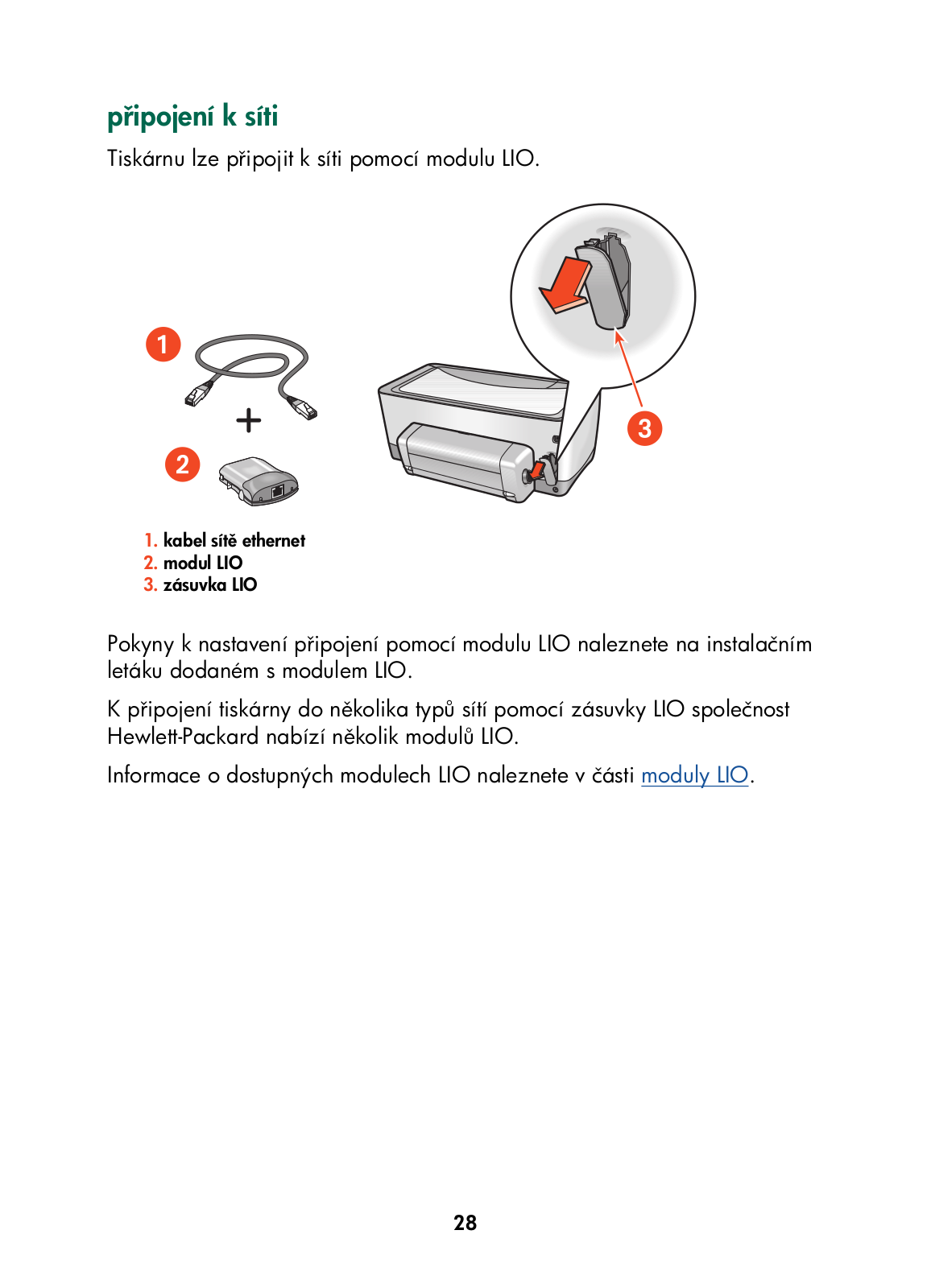 připojení k síti

Tiskárnu lze připojit k síti pomocí modulu LIO.

1

+

2

3

1. kabel sítě ethernet
2. modul LIO
3. zásuvka LIO

Pokyny k nastavení připojení pomocí modulu LIO naleznete na instalačním letáku dodaném s modulem LIO.

K připojení tiskárny do několika typů sítí pomocí zásuvky LIO společnost Hewlett-Packard nabízí několik modulů LIO.

Informace o dostupných modulech LIO naleznete v části moduly LIO.

28